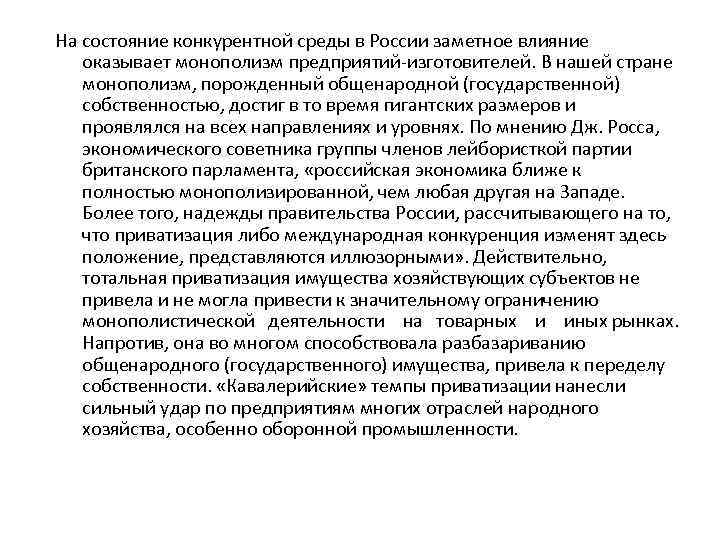 На состояние конкурентной среды в России заметное влияние оказывает монополизм предприятий-изготовителей. В нашей стране монополизм, порожденный общенародной (государственной) собственностью, достиг в то время гигантских размеров и проявлялся на всех направлениях и уровнях. По мнению Дж. Росса, экономического советника группы членов лейбористкой партии британского парламента, «российская экономика ближе к полностью монополизированной, чем любая другая на Западе. Более того, надежды правительства России, рассчитывающего на то, что приватизация либо международная конкуренция изменят здесь положение, представляются иллюзорными». Действительно, тотальная приватизация имущества хозяйствующих субъектов не привела и не могла привести к значительному ограничению монополистической деятельности на товарных и иных рынках. Напротив, она во многом способствовала разбазариванию общенародного (государственного) имущества, привела к переделу собственности. «Кавалерийские» темпы приватизации нанесли сильный удар по предприятиям многих отраслей народного хозяйства, особенно оборонной промышленности.